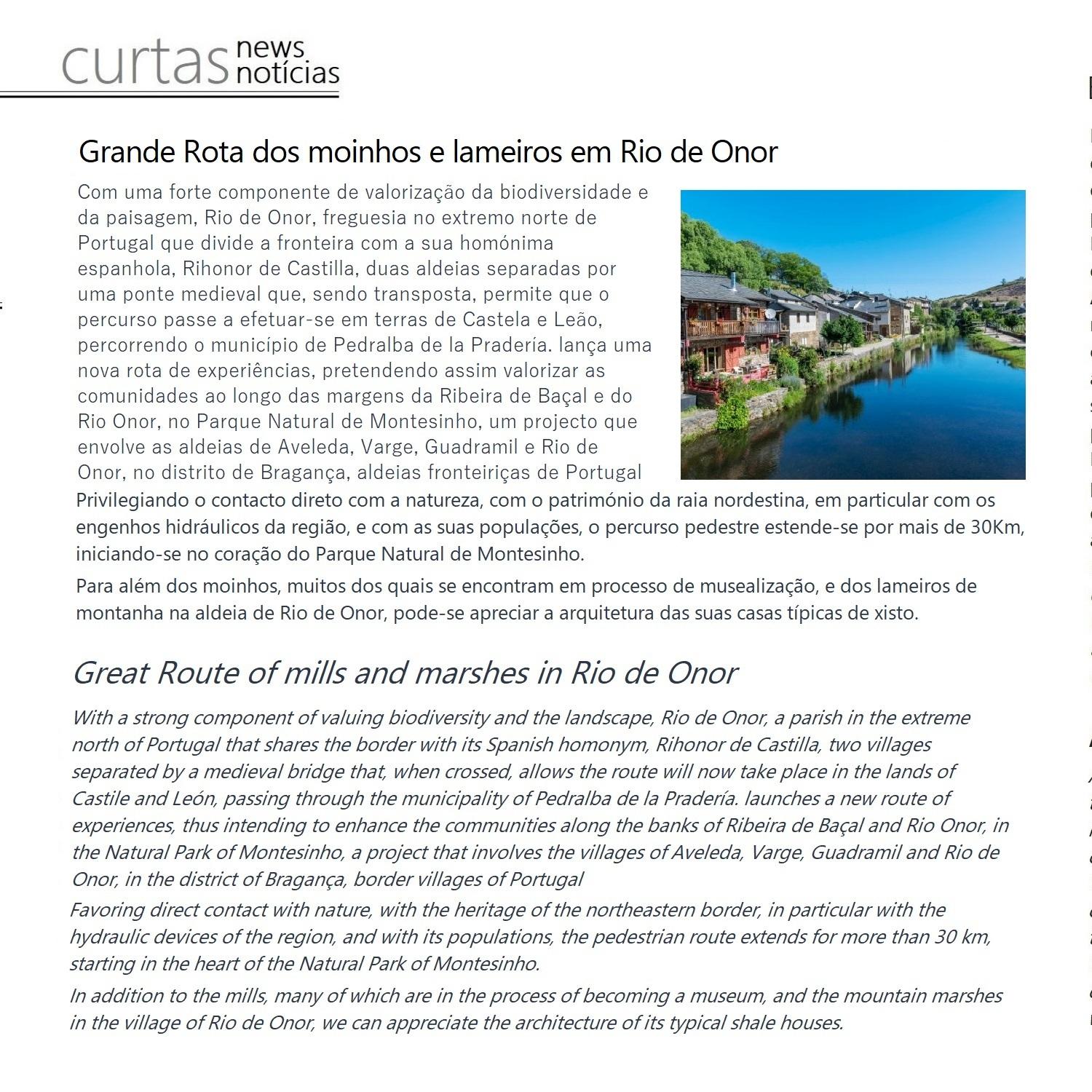 curtas news notícias

Grande Rota dos moinhos e lameiros em Rio de Onor

Com uma forte componente de valorização da biodiversidade e da paisagem, Rio de Onor, freguesia no extremo norte de Portugal que divide a fronteira com a sua homónima espanhola, Rihonor de Castilla, duas aldeias separadas por uma ponte medieval que, sendo transposta, permite que o percurso passe a efetuar-se em terras de Castela e Leão, percorrendo o município de Pedralba de la Pradería. lança uma nova rota de experiências, pretendendo assim valorizar as comunidades ao longo das margens da Ribeira de Baçal e do Rio Onor, no Parque Natural de Montesinho, um projecto que envolve as aldeias de Aveleda, Varge, Guadramil e Rio de Onor, no distrito de Bragança, aldeias fronteiriças de Portugal

Privilegiando o contacto direto com a natureza, com o património da raia nordestina, em particular com os engenhos hidráulicos da região, e com as suas populações, o percurso pedestre estende-se por mais de 30Km, iniciando-se no coração do Parque Natural de Montesinho.

Para além dos moinhos, muitos dos quais se encontram em processo de musealização, e dos lameiros de montanha na aldeia de Rio de Onor, pode-se apreciar a arquitetura das suas casas típicas de xisto.

Great Route of mills and marshes in Rio de Onor

With a strong component of valuing biodiversity and the landscape, Rio de Onor, a parish in the extreme north of Portugal that shares the border with its Spanish homonym, Rihonor de Castilla, two villages separated by a medieval bridge that, when crossed, allows the route will now take place in the lands of Castile and León, passing through the municipality of Pedralba de la Pradería. launches a new route of experiences, thus intending to enhance the communities along the banks of Ribeira de Baçal and Rio Onor, in the Natural Park of Montesinho, a project that involves the villages of Aveleda, Varge, Guadramil and Rio de Onor, in the district of Bragança, border villages of Portugal

Favoring direct contact with nature, with the heritage of the northeastern border, in particular with the hydraulic devices of the region, and with its populations, the pedestrian route extends for more than 30 km, starting in the heart of the Natural Park of Montesinho.

In addition to the mills, many of which are in the process of becoming a museum, and the mountain marshes in the village of Rio de Onor, we can appreciate the architecture of its typical shale houses.